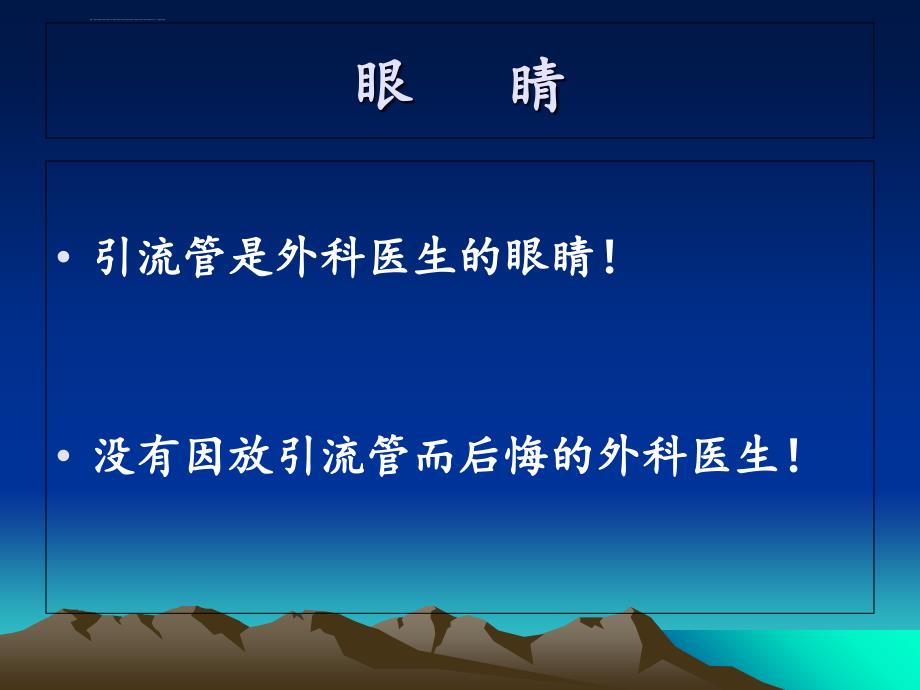 眼　睛

• 引流管是外科医生的眼睛！

• 没有因放引流管而后悔的外科医生！